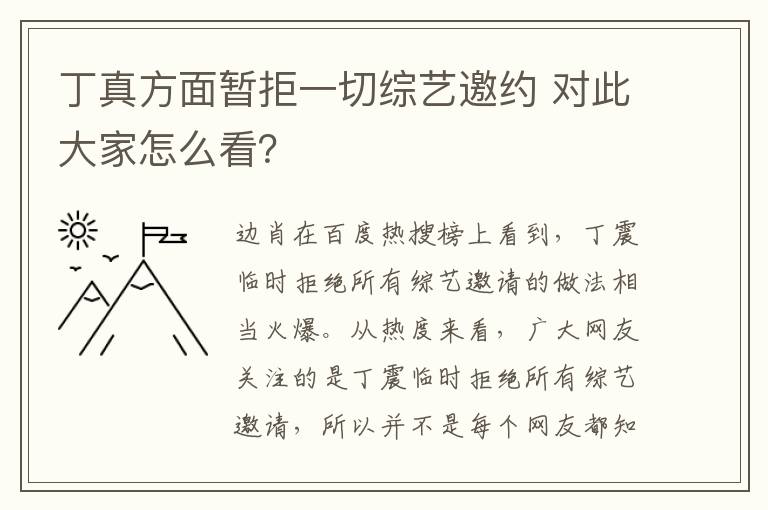 丁真方面暂拒一切综艺邀约 对此大家怎么看?

边肖在百度热搜榜上看到，丁震临时拒绝所有综艺邀请的做法相当火爆。从热度来看，广大网友关注的是丁震临时拒绝所有综艺邀请，所以并不是每个网友都知